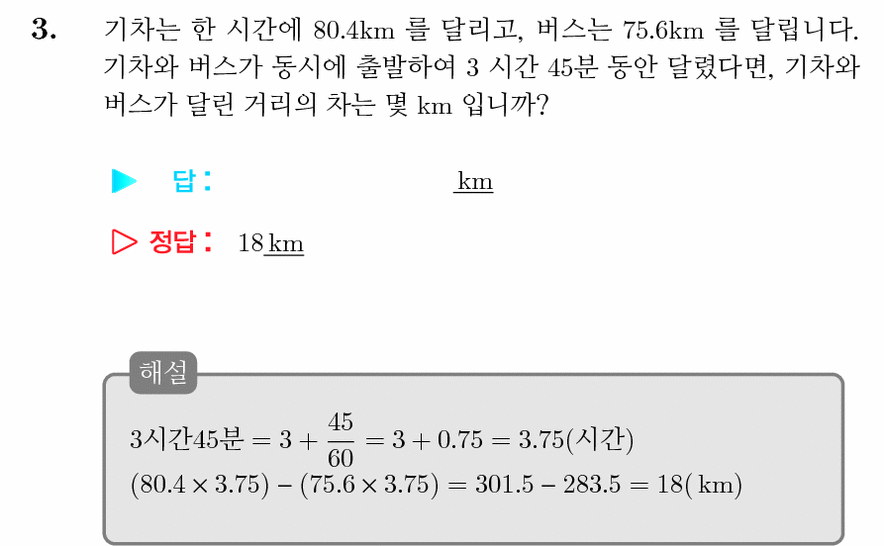 3. 기차는 한 시간에 80.4km 를 달리고, 버스는 75.6km 를 달립니다. 기차와 버스가 동시에 출발하여 3 시간 45분 동안 달렸다면, 기차와 버스가 달린 거리의 차는 몇 km 입니까?

▶ 답: km

▷ 정답: 18 km

해설

3시간45분 $= 3 + \frac{45}{60} = 3 + 0.75 = 3.75$(시간)
$(80.4 \times 3.75) - (75.6 \times 3.75) = 301.5 - 283.5 = 18$( km)